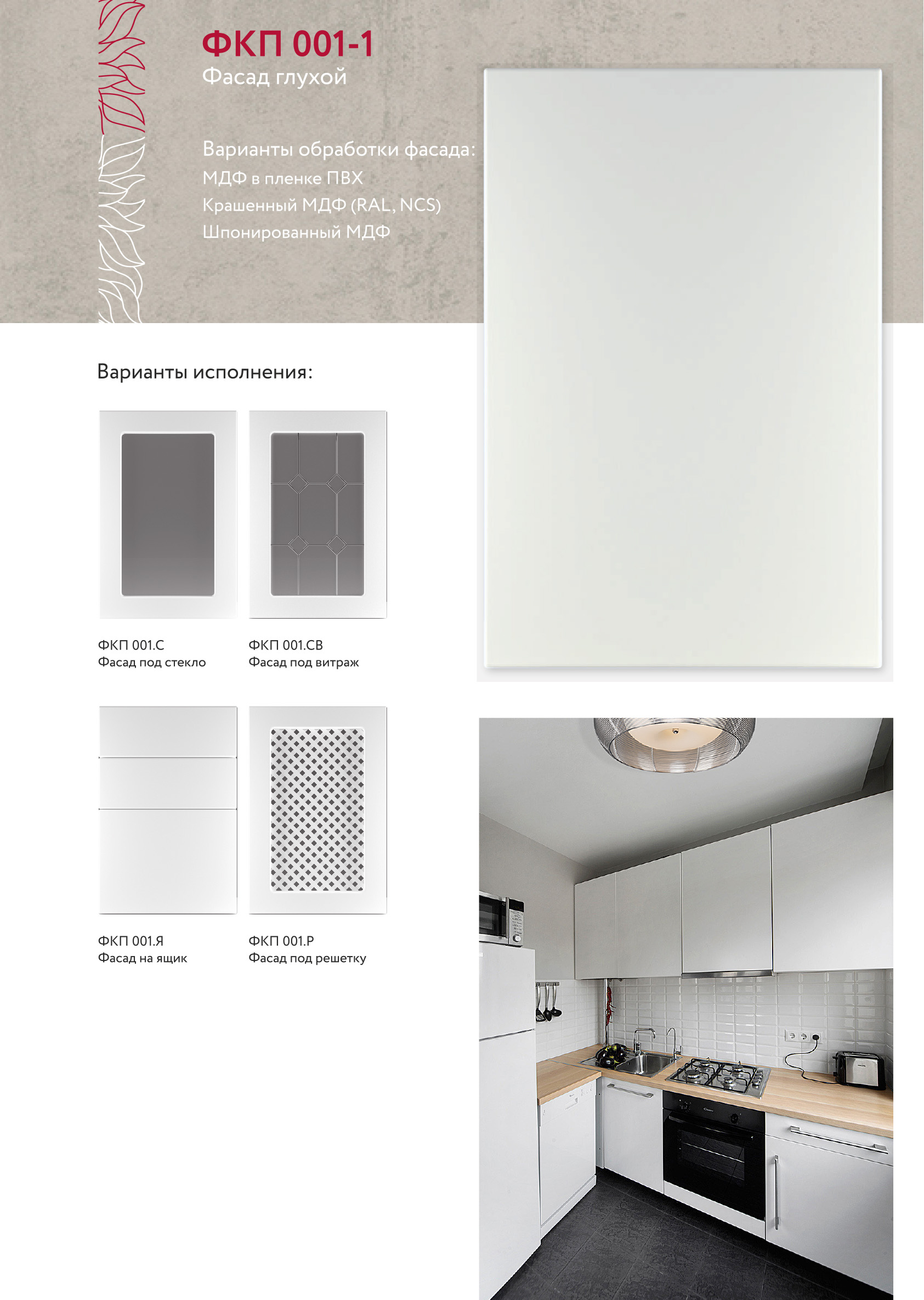 ФКП 001-1
Фасад глухой

Варианты обработки фасада:
МДФ в пленке ПВХ
Крашенный МДФ (RAL, NCS)
Шпонированный МДФ

Варианты исполнения:

ФКП 001.С
Фасад под стекло

ФКП 001.СВ
Фасад под витраж

ФКП 001.Я
Фасад на ящик

ФКП 001.Р
Фасад под решетку